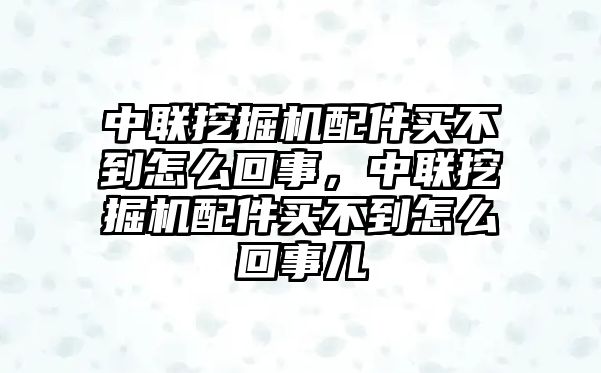 中联挖掘机配件买不到怎么回事，中联挖掘机配件买不到怎么回事儿